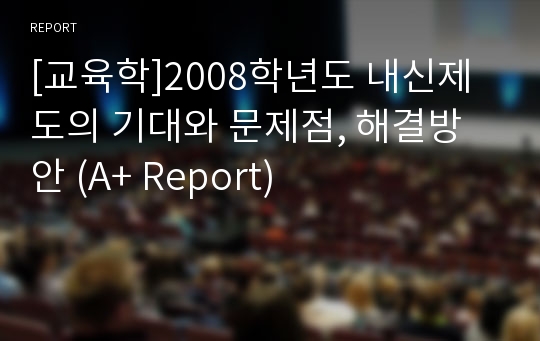 REPORT

[교육학]2008학년도 내신제도의 기대와 문제점, 해결방안 (A+ Report)